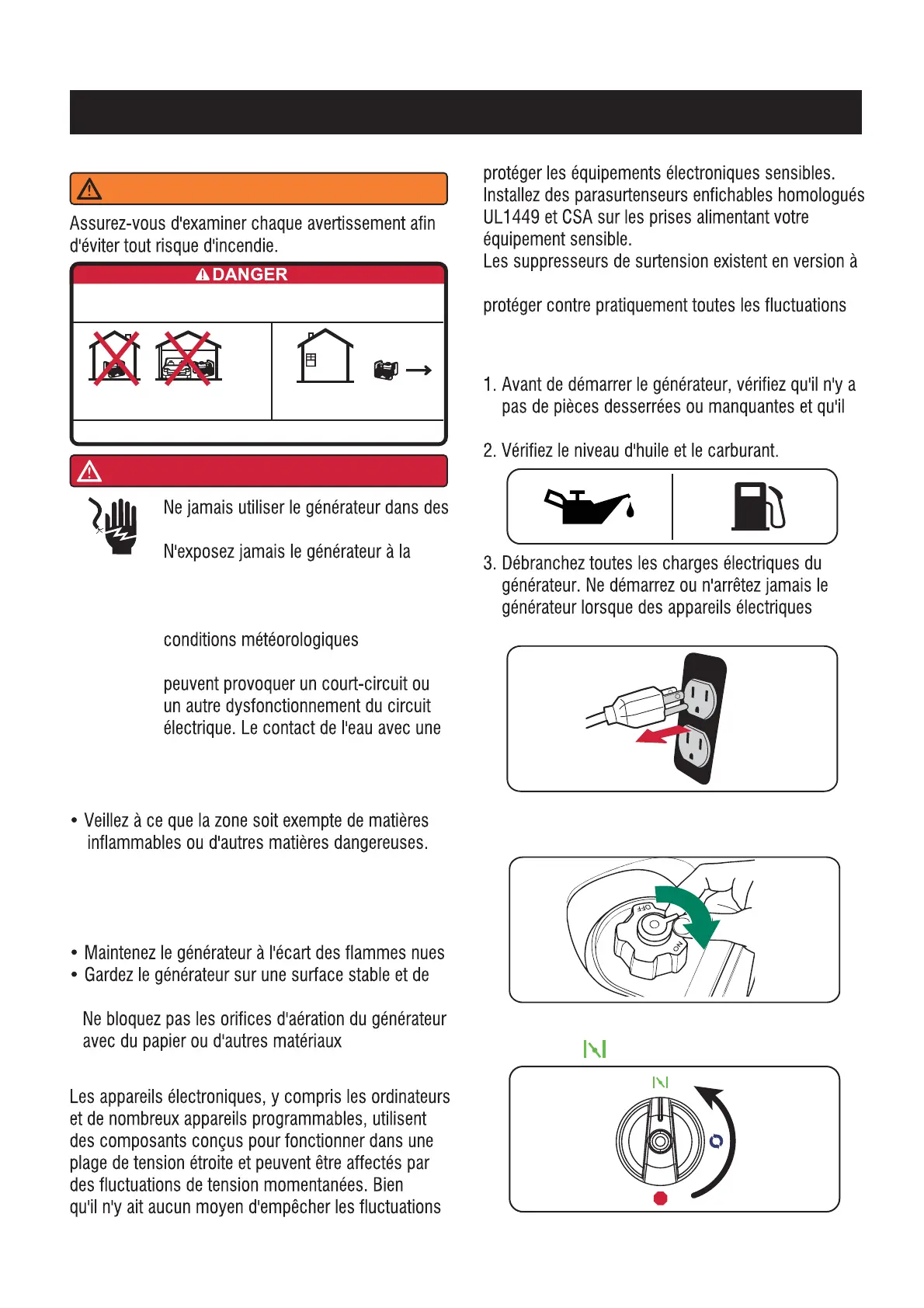 Assurez-vous d'examiner chaque avertissement afin d'éviter tout risque d'incendie.

DANGER

Ne jamais utiliser le générateur dans des

N'exposez jamais le générateur à la

conditions météorologiques

peuvent provoquer un court-circuit ou un autre dysfonctionnement du circuit électrique. Le contact de l'eau avec une

• Veillez à ce que la zone soit exempte de matières inflammables ou d'autres matières dangereuses.

• Maintenez le générateur à l'écart des flammes nues
• Gardez le générateur sur une surface stable et de

Ne bloquez pas les orifices d'aération du générateur avec du papier ou d'autres matériaux

Les appareils électroniques, y compris les ordinateurs et de nombreux appareils programmables, utilisent des composants conçus pour fonctionner dans une plage de tension étroite et peuvent être affectés par des fluctuations de tension momentanées. Bien qu'il n'y ait aucun moyen d'empêcher les fluctuations

protéger les équipements électroniques sensibles. Installez des parasurtenseurs enfichables homologués UL1449 et CSA sur les prises alimentant votre équipement sensible.
Les suppresseurs de surtension existent en version à

protéger contre pratiquement toutes les fluctuations

1. Avant de démarrer le générateur, vérifiez qu'il n'y a pas de pièces desserrées ou manquantes et qu'il

2. Vérifiez le niveau d'huile et le carburant.

3. Débranchez toutes les charges électriques du générateur. Ne démarrez ou n'arrêtez jamais le générateur lorsque des appareils électriques

OFF
ON